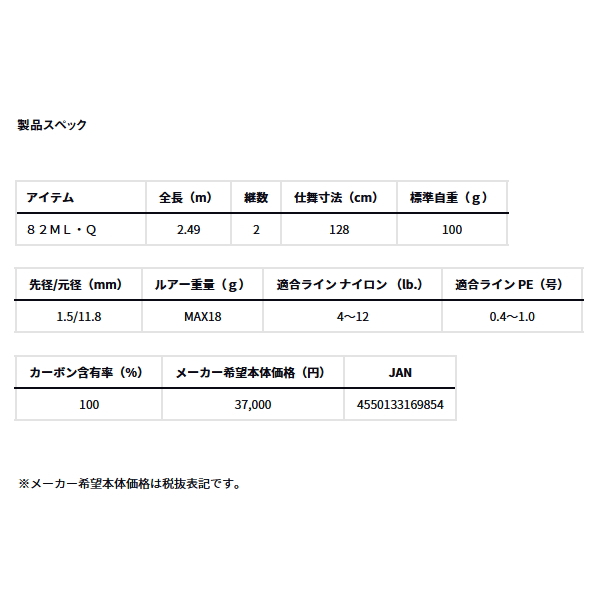 製品スペック

| アイテム | 全長（m） | 継数 | 仕舞寸法（cm） | 標準自重（g） |
|---|---|---|---|---|
| ８２ＭＬ・Ｑ | 2.49 | 2 | 128 | 100 |

| 先径/元径（mm） | ルアー重量（g） | 適合ライン ナイロン（lb.） | 適合ライン PE（号） |
|---|---|---|---|
| 1.5/11.8 | MAX18 | 4～12 | 0.4～1.0 |

| カーボン含有率（%） | メーカー希望本体価格（円） | JAN |
|---|---|---|
| 100 | 37,000 | 4550133169854 |

※メーカー希望本体価格は税抜表記です。